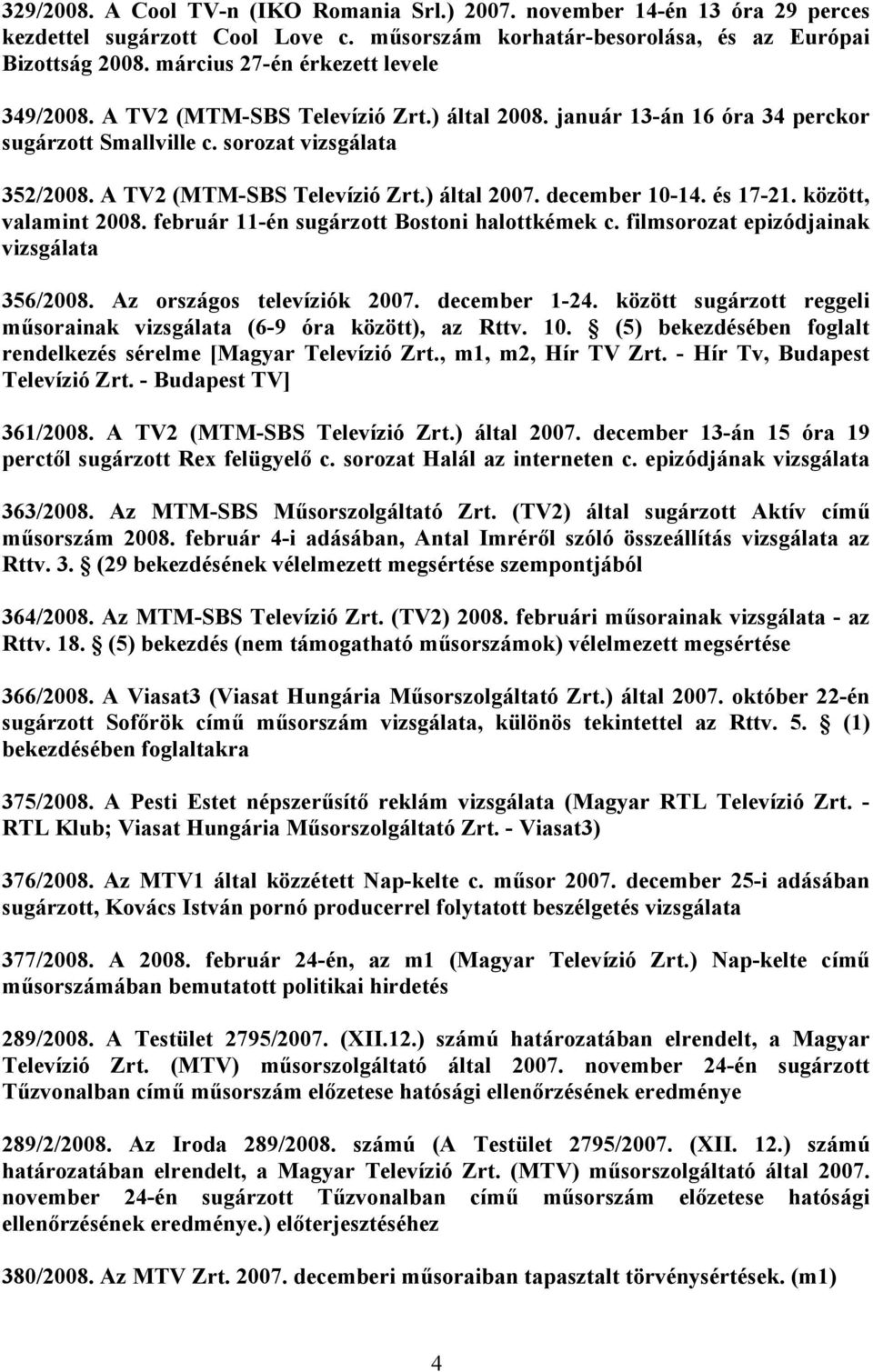 329/2008. A Cool TV-n (IKO Romania Srl.) 2007. november 14-én 13 óra 29 perces kezdettel sugárzott Cool Love c. műsorszám korhatár-besorolása, és az Európai Bizottság 2008. március 27-én érkezett levele

349/2008. A TV2 (MTM-SBS Televízió Zrt.) által 2008. január 13-án 16 óra 34 perckor sugárzott Smallville c. sorozat vizsgálata

352/2008. A TV2 (MTM-SBS Televízió Zrt.) által 2007. december 10-14. és 17-21. között, valamint 2008. február 11-én sugárzott Bostoni halottkémek c. filmsorozat epizódjainak vizsgálata

356/2008. Az országos televíziók 2007. december 1-24. között sugárzott reggeli műsorainak vizsgálata (6-9 óra között), az Rttv. 10. (5) bekezdésében foglalt rendelkezés sérelme [Magyar Televízió Zrt., m1, m2, Hír TV Zrt. - Hír Tv, Budapest Televízió Zrt. - Budapest TV]

361/2008. A TV2 (MTM-SBS Televízió Zrt.) által 2007. december 13-án 15 óra 19 perctől sugárzott Rex felügyelő c. sorozat Halál az interneten c. epizódjának vizsgálata

363/2008. Az MTM-SBS Műsorszolgáltató Zrt. (TV2) által sugárzott Aktív című műsorszám 2008. február 4-i adásában, Antal Imréről szóló összeállítás vizsgálata az Rttv. 3. (29 bekezdésének vélelmezett megsértése szempontjából

364/2008. Az MTM-SBS Televízió Zrt. (TV2) 2008. februári műsorainak vizsgálata - az Rttv. 18. (5) bekezdés (nem támogatható műsorszámok) vélelmezett megsértése

366/2008. A Viasat3 (Viasat Hungária Műsorszolgáltató Zrt.) által 2007. október 22-én sugárzott Sofőrök című műsorszám vizsgálata, különös tekintettel az Rttv. 5. (1) bekezdésében foglaltakra

375/2008. A Pesti Estet népszerűsítő reklám vizsgálata (Magyar RTL Televízió Zrt. - RTL Klub; Viasat Hungária Műsorszolgáltató Zrt. - Viasat3)

376/2008. Az MTV1 által közzétett Nap-kelte c. műsor 2007. december 25-i adásában sugárzott, Kovács István pornó producerrel folytatott beszélgetés vizsgálata

377/2008. A 2008. február 24-én, az m1 (Magyar Televízió Zrt.) Nap-kelte című műsorszámában bemutatott politikai hirdetés

289/2008. A Testület 2795/2007. (XII.12.) számú határozatában elrendelt, a Magyar Televízió Zrt. (MTV) műsorszolgáltató által 2007. november 24-én sugárzott Tűzvonalban című műsorszám előzetese hatósági ellenőrzésének eredménye

289/2/2008. Az Iroda 289/2008. számú (A Testület 2795/2007. (XII. 12.) számú határozatában elrendelt, a Magyar Televízió Zrt. (MTV) műsorszolgáltató által 2007. november 24-én sugárzott Tűzvonalban című műsorszám előzetese hatósági ellenőrzésének eredménye.) előterjesztéséhez

380/2008. Az MTV Zrt. 2007. decemberi műsoraiban tapasztalt törvénysértések. (m1)

4